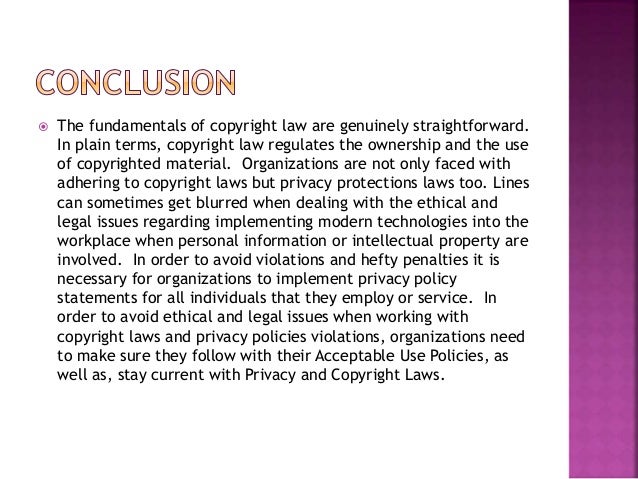 CONCLUSION

The fundamentals of copyright law are genuinely straightforward. In plain terms, copyright law regulates the ownership and the use of copyrighted material. Organizations are not only faced with adhering to copyright laws but privacy protections laws too. Lines can sometimes get blurred when dealing with the ethical and legal issues regarding implementing modern technologies into the workplace when personal information or intellectual property are involved. In order to avoid violations and hefty penalties it is necessary for organizations to implement privacy policy statements for all individuals that they employ or service. In order to avoid ethical and legal issues when working with copyright laws and privacy policies violations, organizations need to make sure they follow with their Acceptable Use Policies, as well as, stay current with Privacy and Copyright Laws.